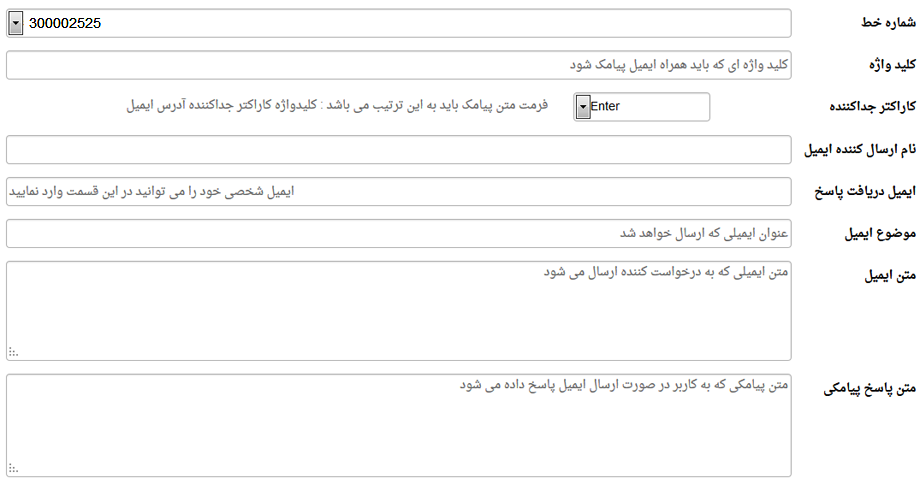 شماره خط
300002525

کلید واژه
کلید واژه ای که باید همراه ایمیل پیامک شود

کاراکتر جداکننده
Enter
فرمت متن پیامک باید به این ترتیب می باشد : کلیدواژه کاراکتر جداکننده آدرس ایمیل

نام ارسال کننده ایمیل

ایمیل دریافت پاسخ
ایمیل شخصی خود را می توانید در این قسمت وارد نمایید

موضوع ایمیل
عنوان ایمیلی که ارسال خواهد شد

متن ایمیل
متن ایمیلی که به درخواست کننده ارسال می شود

متن پاسخ پیامکی
متن پیامکی که به کاربر در صورت ارسال ایمیل پاسخ داده می شود